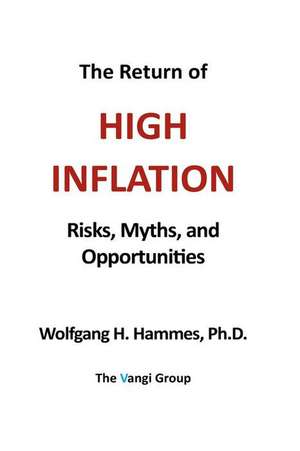 The Return of

HIGH INFLATION

Risks, Myths, and Opportunities

Wolfgang H. Hammes, Ph.D.

The Vangi Group